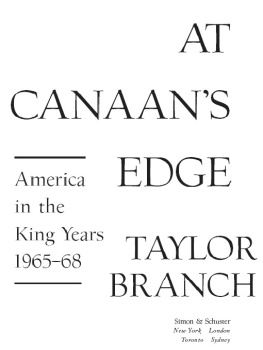 AT
CANAAN'S
EDGE

America in the King Years 1965–68

TAYLOR
BRANCH

Simon & Schuster
New York London
Toronto Sydney